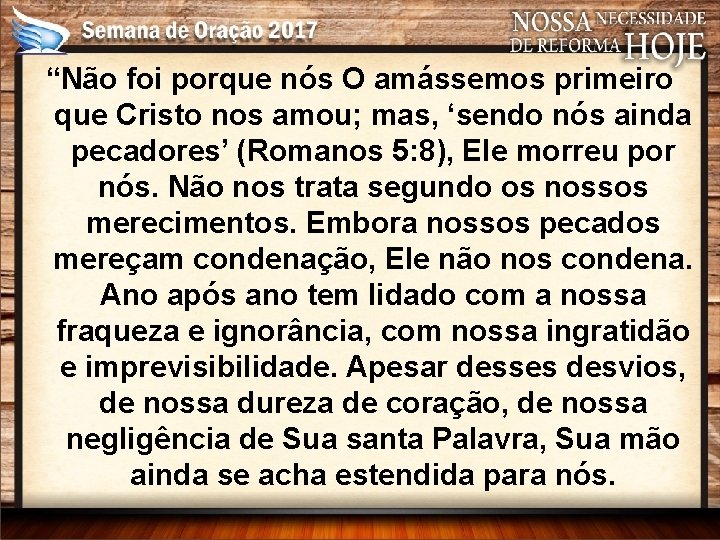 Semana de Oração 2017

NOSSA NECESSIDADE DE REFORMA HOJE

“Não foi porque nós O amássemos primeiro que Cristo nos amou; mas, ‘sendo nós ainda pecadores’ (Romanos 5:8), Ele morreu por nós. Não nos trata segundo os nossos merecimentos. Embora nossos pecados mereçam condenação, Ele não nos condena. Ano após ano tem lidado com a nossa fraqueza e ignorância, com nossa ingratidão e imprevisibilidade. Apesar desses desvios, de nossa dureza de coração, de nossa negligência de Sua santa Palavra, Sua mão ainda se acha estendida para nós.